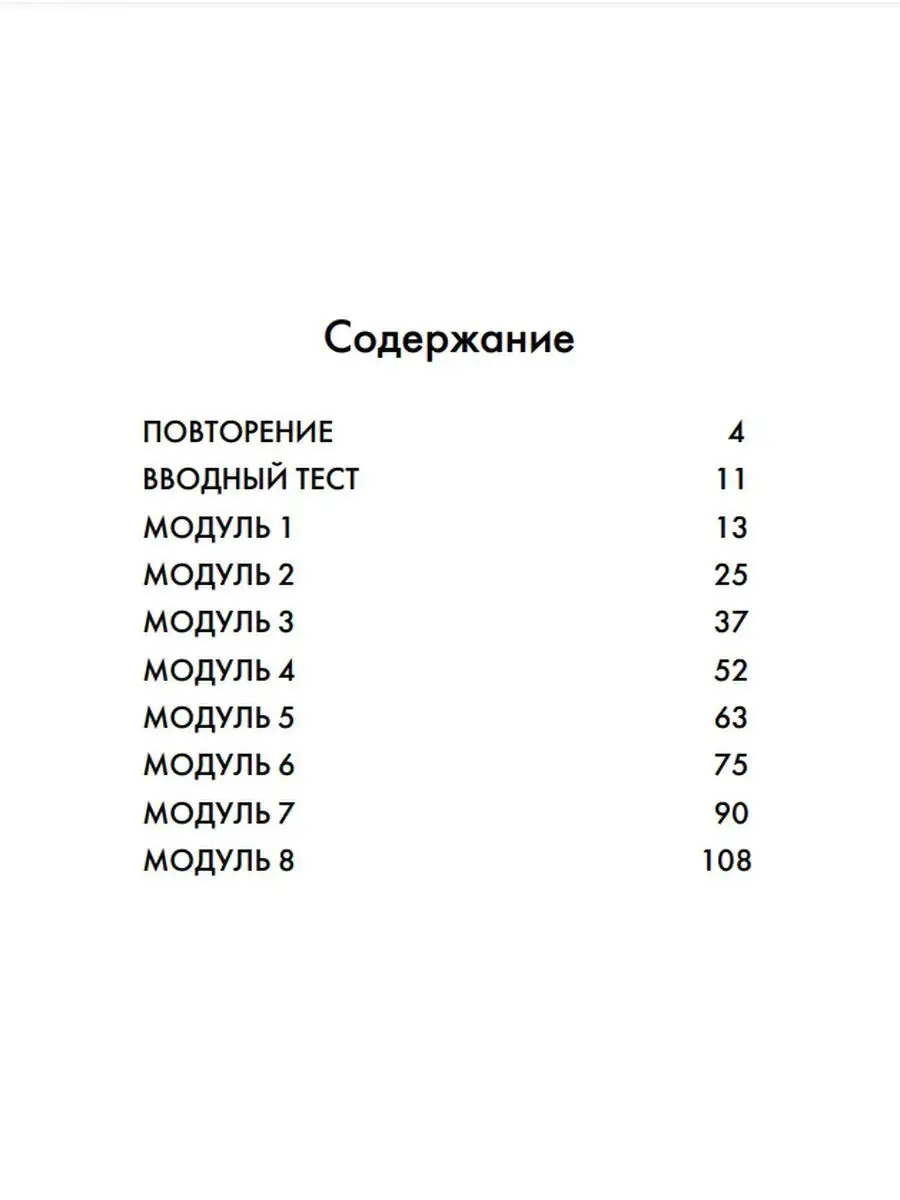 Содержание

ПОВТОРЕНИЕ 4
ВВОДНЫЙ ТЕСТ 11
МОДУЛЬ 1 13
МОДУЛЬ 2 25
МОДУЛЬ 3 37
МОДУЛЬ 4 52
МОДУЛЬ 5 63
МОДУЛЬ 6 75
МОДУЛЬ 7 90
МОДУЛЬ 8 108